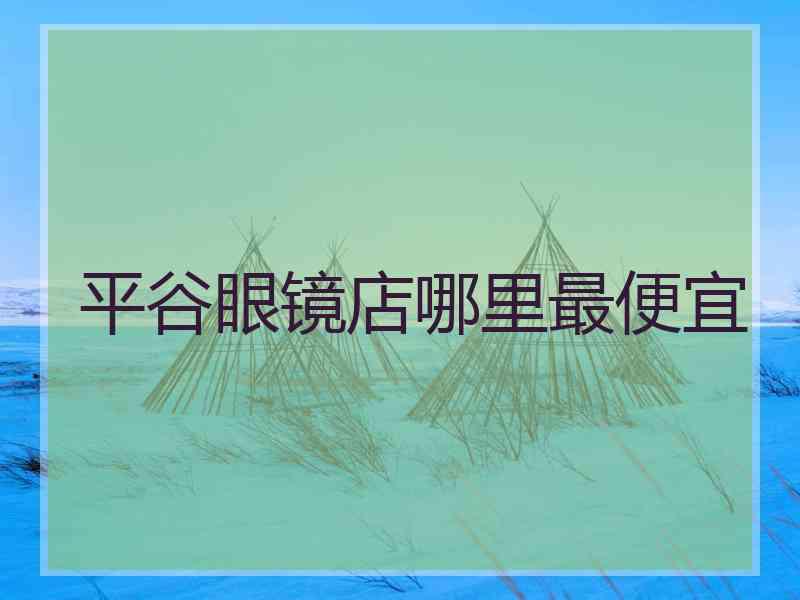 平谷眼镜店哪里最便宜